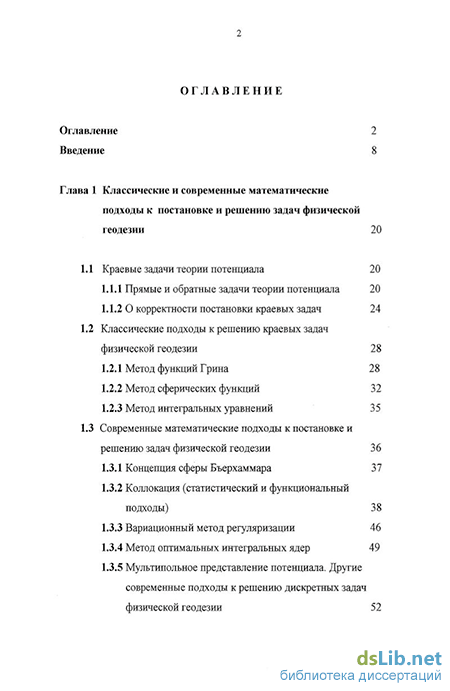 2

ОГЛАВЛЕНИЕ

Оглавление 2
Введение 8

Глава 1 Классические и современные математические подходы к постановке и решению задач физической геодезии 20

1.1 Краевые задачи теории потенциала 20
1.1.1 Прямые и обратные задачи теории потенциала 20
1.1.2 О корректности постановки краевых задач 24
1.2 Классические подходы к решению краевых задач физической геодезии 28
1.2.1 Метод функций Грина 28
1.2.2 Метод сферических функций 32
1.2.3 Метод интегральных уравнений 35
1.3 Современные математические подходы к постановке и решению задач физической геодезии 36
1.3.1 Концепция сферы Бьерхаммара 37
1.3.2 Коллокация (статистический и функциональный подходы) 38
1.3.3 Вариационный метод регуляризации 46
1.3.4 Метод оптимальных интегральных ядер 49
1.3.5 Мультипольное представление потенциала. Другие современные подходы к решению дискретных задач физической геодезии 52

dsLib.net
библиотека диссертаций